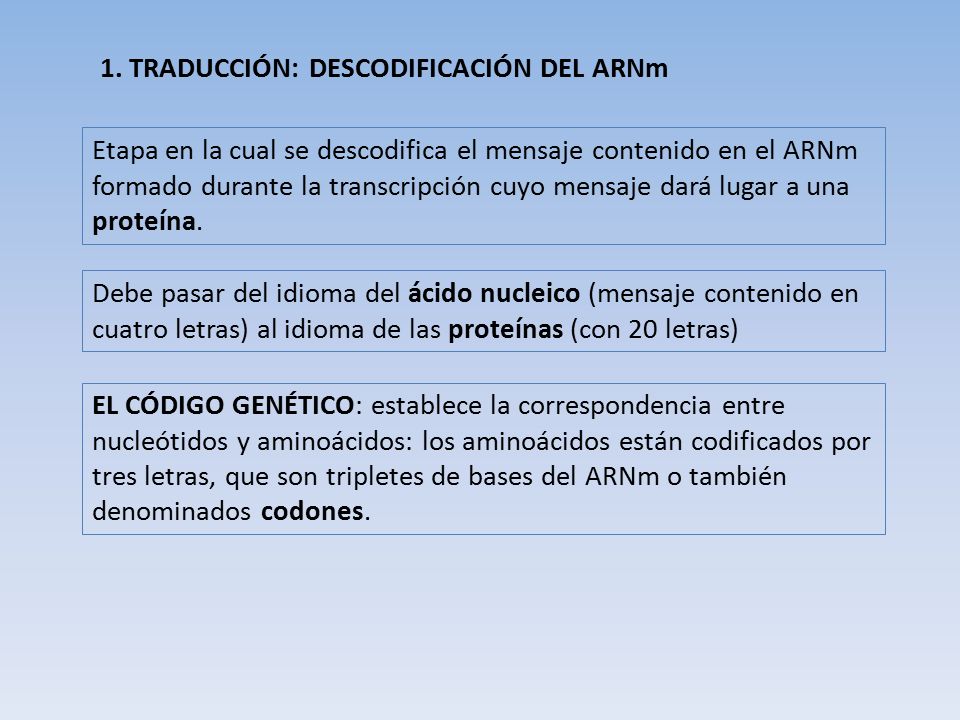 1. TRADUCCIÓN: DESCODIFICACIÓN DEL ARNm

Etapa en la cual se descodifica el mensaje contenido en el ARNm formado durante la transcripción cuyo mensaje dará lugar a una proteína.

Debe pasar del idioma del ácido nucleico (mensaje contenido en cuatro letras) al idioma de las proteínas (con 20 letras)

EL CÓDIGO GENÉTICO: establece la correspondencia entre nucleótidos y aminoácidos: los aminoácidos están codificados por tres letras, que son tripletes de bases del ARNm o también denominados codones.